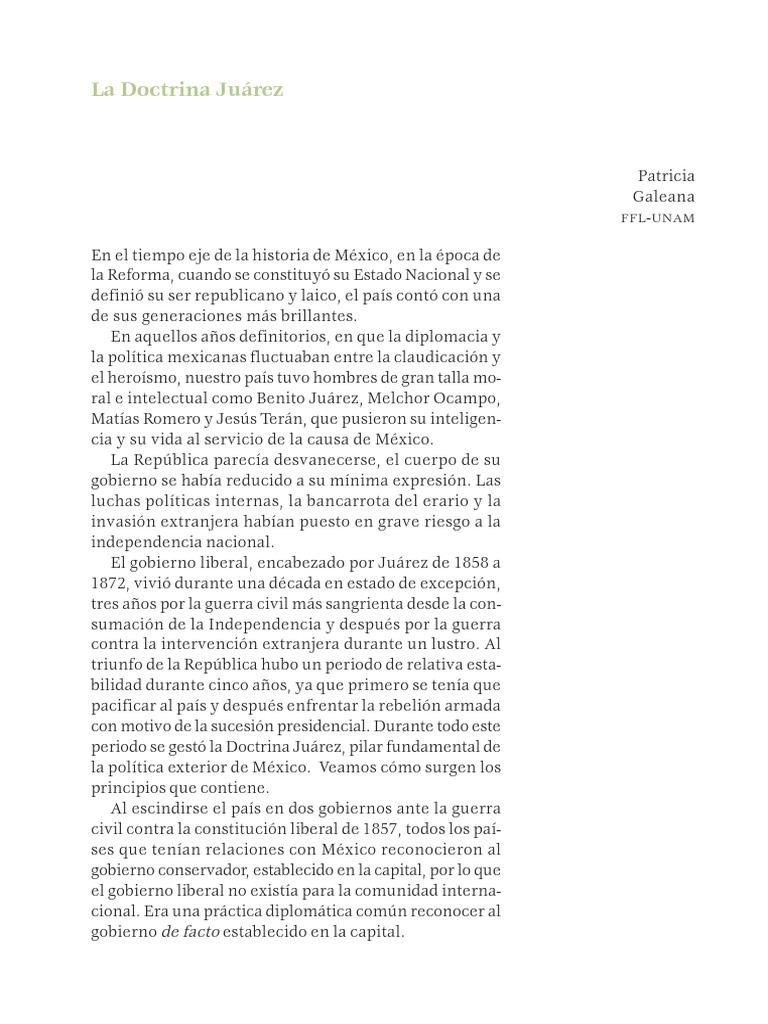 La Doctrina Juárez

Patricia
Galeana
FFL-UNAM

En el tiempo eje de la historia de México, en la época de la Reforma, cuando se constituyó su Estado Nacional y se definió su ser republicano y laico, el país contó con una de sus generaciones más brillantes.

En aquellos años definitorios, en que la diplomacia y la política mexicanas fluctuaban entre la claudicación y el heroísmo, nuestro país tuvo hombres de gran talla moral e intelectual como Benito Juárez, Melchor Ocampo, Matías Romero y Jesús Terán, que pusieron su inteligencia y su vida al servicio de la causa de México.

La República parecía desvanecerse, el cuerpo de su gobierno se había reducido a su mínima expresión. Las luchas políticas internas, la bancarrota del erario y la invasión extranjera habían puesto en grave riesgo a la independencia nacional.

El gobierno liberal, encabezado por Juárez de 1858 a 1872, vivió durante una década en estado de excepción, tres años por la guerra civil más sangrienta desde la consumación de la Independencia y después por la guerra contra la intervención extranjera durante un lustro. Al triunfo de la República hubo un periodo de relativa estabilidad durante cinco años, ya que primero se tenía que pacificar al país y después enfrentar la rebelión armada con motivo de la sucesión presidencial. Durante todo este periodo se gestó la Doctrina Juárez, pilar fundamental de la política exterior de México. Veamos cómo surgen los principios que contiene.

Al escindirse el país en dos gobiernos ante la guerra civil contra la constitución liberal de 1857, todos los países que tenían relaciones con México reconocieron al gobierno conservador, establecido en la capital, por lo que el gobierno liberal no existía para la comunidad internacional. Era una práctica diplomática común reconocer al gobierno de facto establecido en la capital.